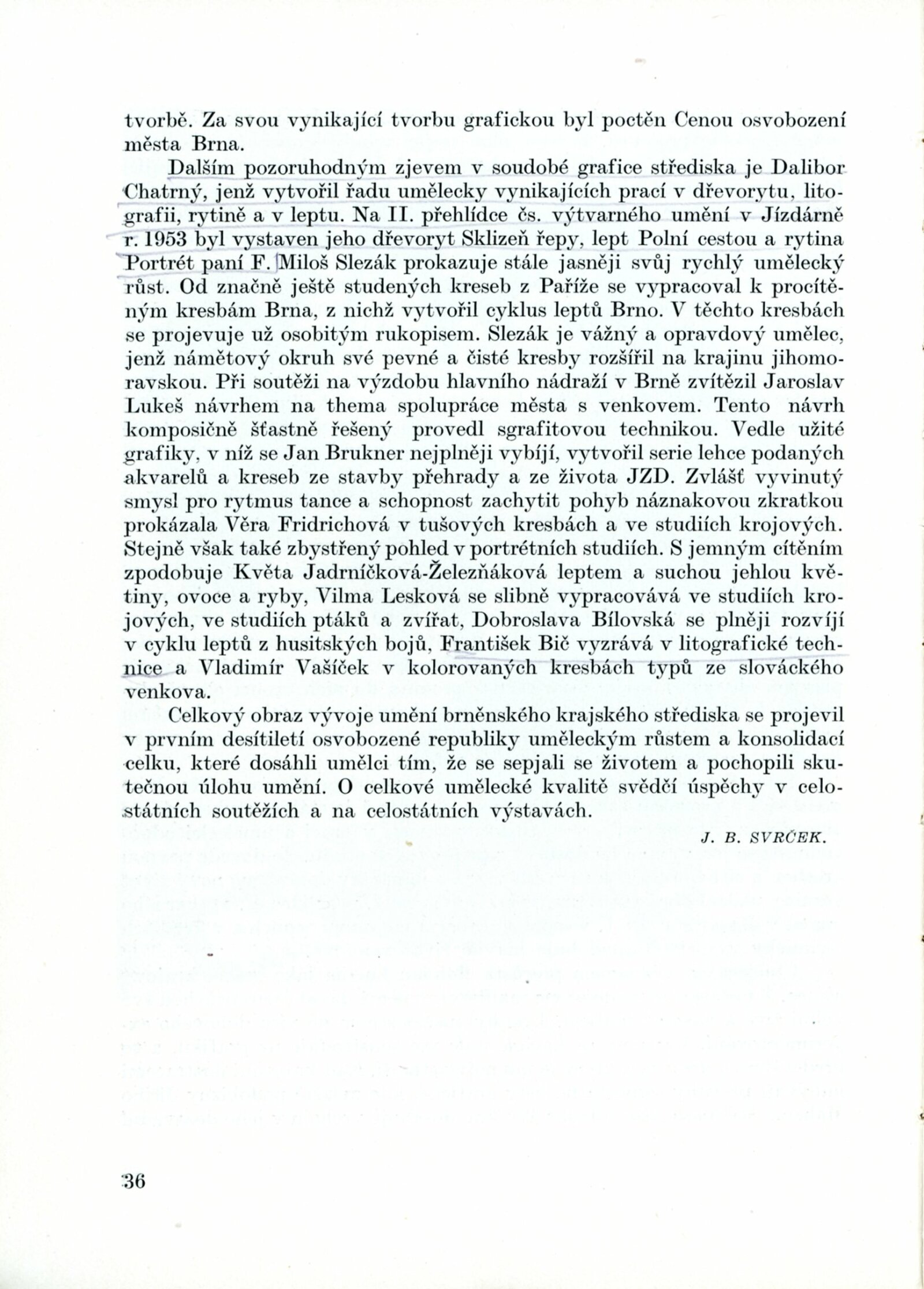 tvorbě. Za svou vynikající tvorbu grafickou byl poctěn Cenou osvobození města Brna.

Dalším pozoruhodným zjevem v soudobé grafice střediska je Dalibor Chatrný, jenž vytvořil řadu umělecky vynikajících prací v dřevorytu, litografii, rytině a v leptu. Na II. přehlídce čs. výtvarného umění v Jízdárně r. 1953 byl vystaven jeho dřevoryt Sklizeň řepy, lept Polní cestou a rytina Portrét paní F. Miloš Slezák prokazuje stále jasněji svůj rychlý umělecký růst. Od značně ještě studených kreseb z Paříže se vypracoval k procítěným kresbám Brna, z nichž vytvořil cyklus leptů Brno. V těchto kresbách se projevuje už osobitým rukopisem. Slezák je vážný a opravdový umělec, jenž námětový okruh své pevné a čisté kresby rozšířil na krajinu jihomoravskou. Při soutěži na výzdobu hlavního nádraží v Brně zvítězil Jaroslav Lukeš návrhem na thema spolupráce města s venkovem. Tento návrh komposičně šťastně řešený provedl sgrafitovou technikou. Vedle užité grafiky, v níž se Jan Brukner nejplněji vybíjí, vytvořil serie lehce podaných akvarelů a kreseb ze stavby přehrady a ze života JZD. Zvlášť vyvinutý smysl pro rytmus tance a schopnost zachytit pohyb náznakovou zkratkou prokázala Věra Fridrichová v tušových kresbách a ve studiích krojových. Stejně však také zbystřený pohled v portrétních studiích. S jemným cítěním zpodobuje Květa Jadrníčková-Železňáková leptem a suchou jehlou květiny, ovoce a ryby, Vilma Lesková se slibně vypracovává ve studiích krojových, ve studiích ptáků a zvířat, Dobroslava Bílovská se plněji rozvíjí v cyklu leptů z husitských bojů, František Bič vyzrává v litografické technice a Vladimír Vašíček v kolorovaných kresbách typů ze slováckého venkova.

Celkový obraz vývoje umění brněnského krajského střediska se projevil v prvním desítiletí osvobozené republiky uměleckým růstem a konsolidací celku, které dosáhli umělci tím, že se sepjali se životem a pochopili skutečnou úlohu umění. O celkové umělecké kvalitě svědčí úspěchy v celostátních soutěžích a na celostátních výstavách.

J. B. SVRČEK.

36